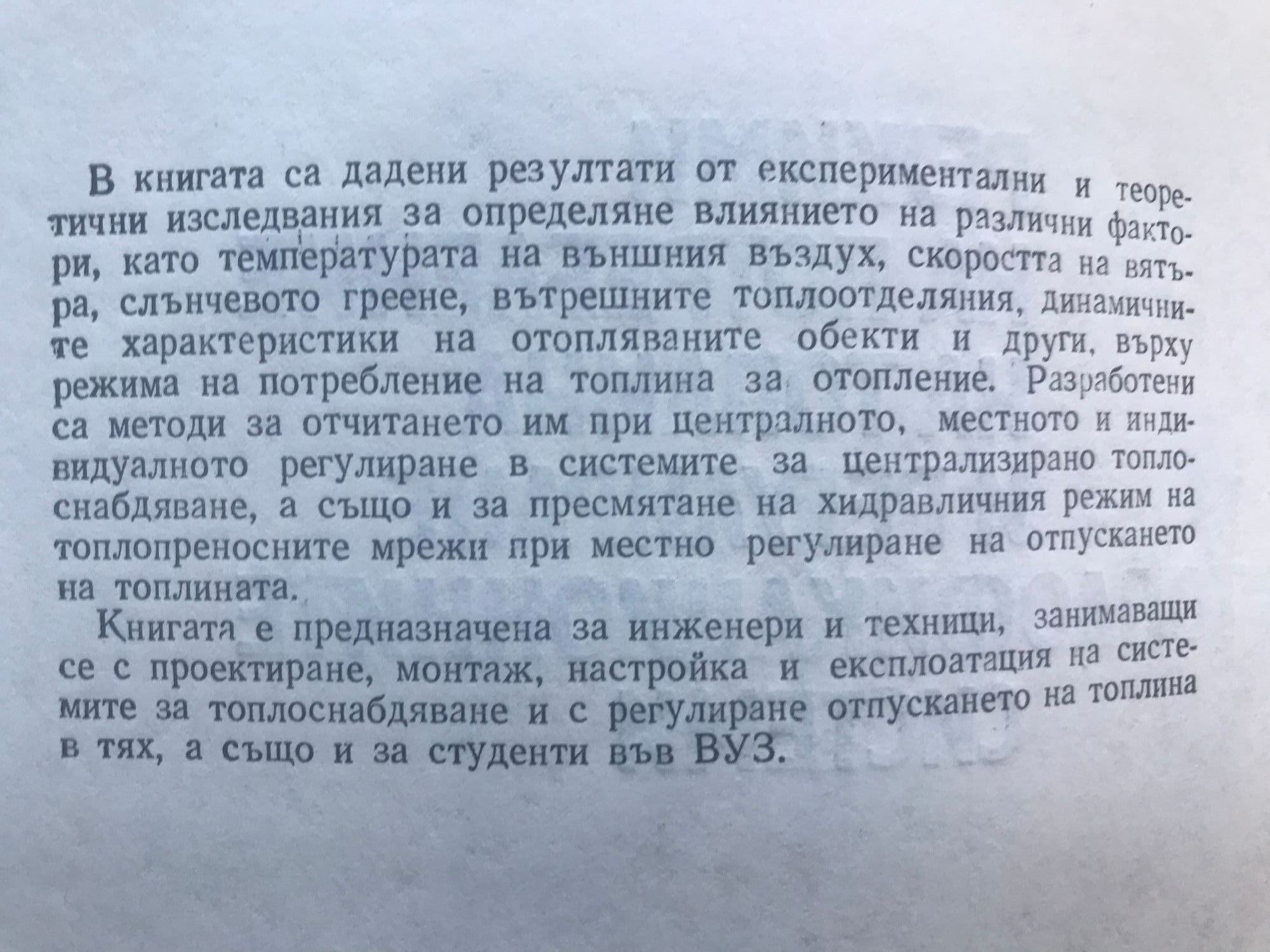 В книгата са дадени резултати от експериментални и теоретични изследвания за определяне влиянието на различни фактори, като температурата на външния въздух, скоростта на вятъра, слънчевото греене, вътрешните топлоотделяния, динамичните характеристики на отопляваните обекти и други, върху режима на потребление на топлина за отопление. Разработени са методи за отчитането им при централното, местното и индивидуалното регулиране в системите за централизирано топлоснабдяване, а също и за пресмятане на хидравличния режим на топлопреносните мрежи при местно регулиране на отпускането на топлината.

Книгата е предназначена за инженери и техници, занимаващи се с проектиране, монтаж, настройка и експлоатация на системите за топлоснабдяване и с регулиране отпускането на топлина в тях, а също и за студенти във ВУЗ.